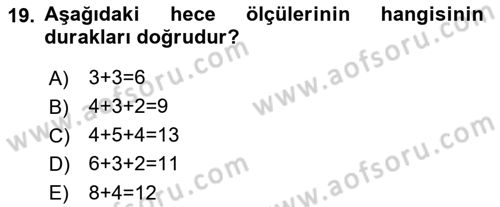 19. Aşağıdaki hece ölçülerinin hangisinin durakları doğrudur?

A) $3+3=6$
B) $4+3+2=9$
C) $4+5+4=13$
D) $6+3+2=11$
E) $8+4=12$

www.aofsoru.com
www.aofsoru.com
www.aofsoru.com
www.aofsoru.com
www.aofsoru.com